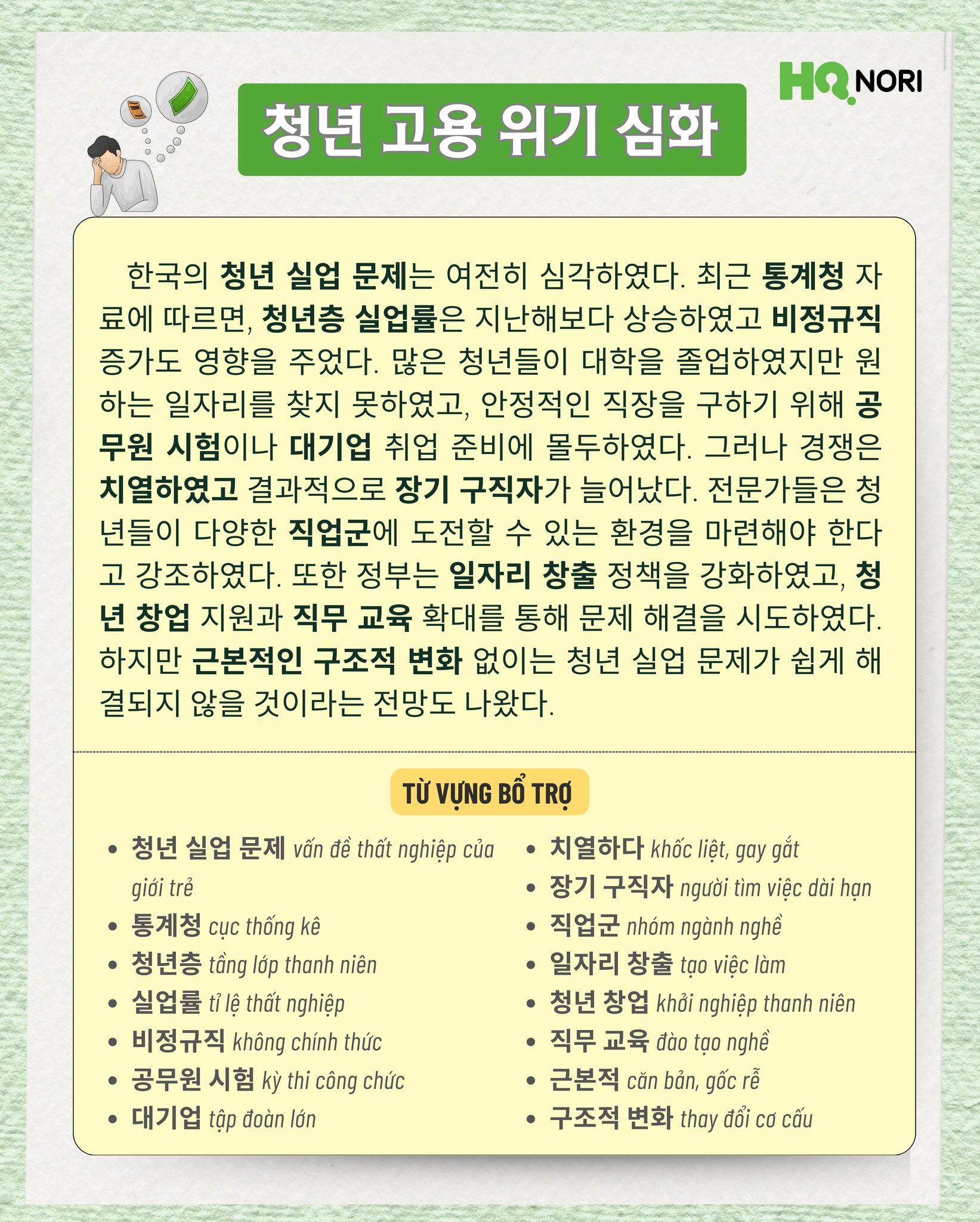 HQ NORI

청년 고용 위기 심화

한국의 청년 실업 문제는 여전히 심각하였다. 최근 통계청 자료에 따르면, 청년층 실업률은 지난해보다 상승하였고 비정규직 증가도 영향을 주었다. 많은 청년들이 대학을 졸업하였지만 원하는 일자리를 찾지 못하였고, 안정적인 직장을 구하기 위해 공무원 시험이나 대기업 취업 준비에 몰두하였다. 그러나 경쟁은 치열하였고 결과적으로 장기 구직자가 늘어났다. 전문가들은 청년들이 다양한 직업군에 도전할 수 있는 환경을 마련해야 한다고 강조하였다. 또한 정부는 일자리 창출 정책을 강화하였고, 청년 창업 지원과 직무 교육 확대를 통해 문제 해결을 시도하였다. 하지만 근본적인 구조적 변화 없이는 청년 실업 문제가 쉽게 해결되지 않을 것이라는 전망도 나왔다.

TỪ VỰNG BỔ TRỢ

• 청년 실업 문제 vấn đề thất nghiệp của giới trẻ
• 통계청 cục thống kê
• 청년층 tầng lớp thanh niên
• 실업률 tỉ lệ thất nghiệp
• 비정규직 không chính thức
• 공무원 시험 kỳ thi công chức
• 대기업 tập đoàn lớn

• 치열하다 khốc liệt, gay gắt
• 장기 구직자 người tìm việc dài hạn
• 직업군 nhóm ngành nghề
• 일자리 창출 tạo việc làm
• 청년 창업 khởi nghiệp thanh niên
• 직무 교육 đào tạo nghề
• 근본적 căn bản, gốc rễ
• 구조적 변화 thay đổi cơ cấu